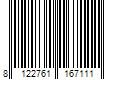 8 122761 167111